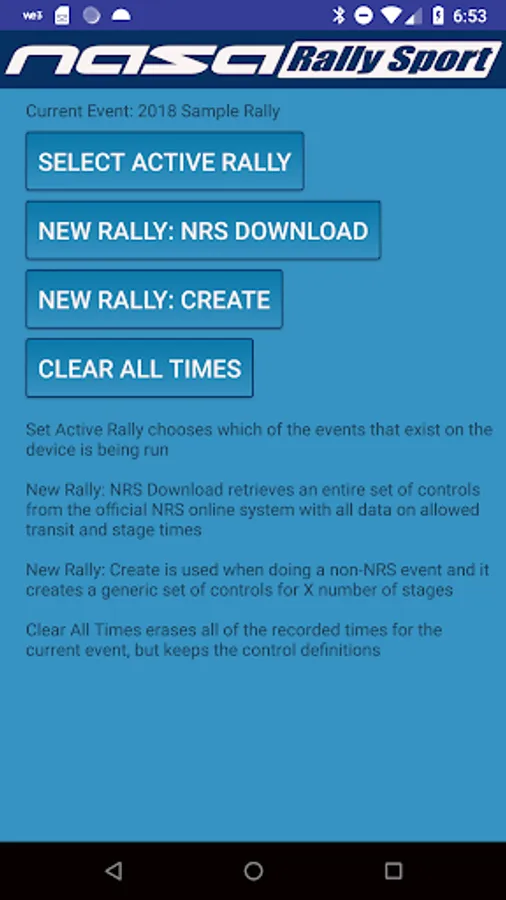 6:53

nasa Rally Sport

Current Event: 2018 Sample Rally

SELECT ACTIVE RALLY

NEW RALLY: NRS DOWNLOAD

NEW RALLY: CREATE

CLEAR ALL TIMES

Set Active Rally chooses which of the events that exist on the device is being run

New Rally: NRS Download retrieves an entire set of controls from the official NRS online system with all data on allowed transit and stage times

New Rally: Create is used when doing a non-NRS event and it creates a generic set of controls for X number of stages

Clear All Times erases all of the recorded times for the current event, but keeps the control definitions